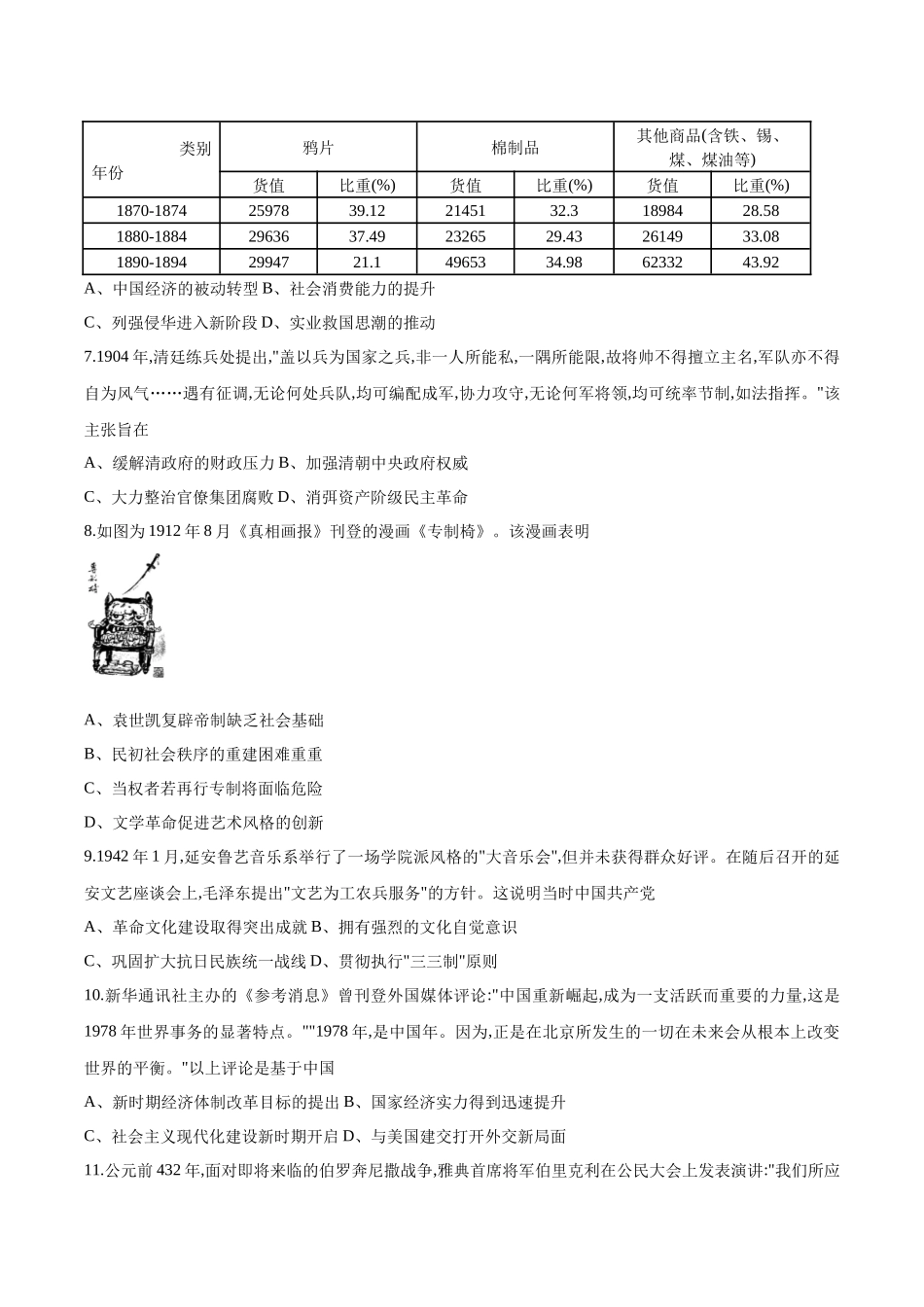 | 类别 年份 | 鸦片 | | 棉制品 | | 其他商品(含铁、锡、煤、煤油等) | |
|---|---|---|---|---|---|---|
| | 货值 | 比重(%) | 货值 | 比重(%) | 货值 | 比重(%) |
| 1870-1874 | 25978 | 39.12 | 21451 | 32.3 | 18984 | 28.58 |
| 1880-1884 | 29636 | 37.49 | 23265 | 29.43 | 26149 | 33.08 |
| 1890-1894 | 29947 | 21.1 | 49653 | 34.98 | 62332 | 43.92 |

A、中国经济的被动转型 B、社会消费能力的提升

C、列强侵华进入新阶段 D、实业救国思潮的推动

7.1904 年,清廷练兵处提出,"盖以兵为国家之兵,非一人所能私,一隅所能限,故将帅不得擅立主名,军队亦不得自为风气……遇有征调,无论何处兵队,均可编配成军,协力攻守,无论何军将领,均可统率节制,如法指挥。"该主张旨在

A、缓解清政府的财政压力 B、加强清朝中央政府权威

C、大力整治官僚集团腐败 D、消弭资产阶级民主革命

8.如图为 1912 年 8 月《真相画报》刊登的漫画《专制椅》。该漫画表明

专制椅

A、袁世凯复辟帝制缺乏社会基础

B、民初社会秩序的重建困难重重

C、当权者若再行专制将面临危险

D、文学革命促进艺术风格的创新

9.1942 年 1 月,延安鲁艺音乐系举行了一场学院派风格的"大音乐会",但并未获得群众好评。在随后召开的延安文艺座谈会上,毛泽东提出"文艺为工农兵服务"的方针。这说明当时中国共产党

A、革命文化建设取得突出成就 B、拥有强烈的文化自觉意识

C、巩固扩大抗日民族统一战线 D、贯彻执行"三三制"原则

10.新华通讯社主办的《参考消息》曾刊登外国媒体评论:"中国重新崛起,成为一支活跃而重要的力量,这是 1978 年世界事务的显著特点。""1978 年,是中国年。因为,正是在北京所发生的一切在未来会从根本上改变世界的平衡。"以上评论是基于中国

A、新时期经济体制改革目标的提出 B、国家经济实力得到迅速提升

C、社会主义现代化建设新时期开启 D、与美国建交打开外交新局面

11.公元前 432 年,面对即将来临的伯罗奔尼撒战争,雅典首席将军伯里克利在公民大会上发表演讲:"我们所应